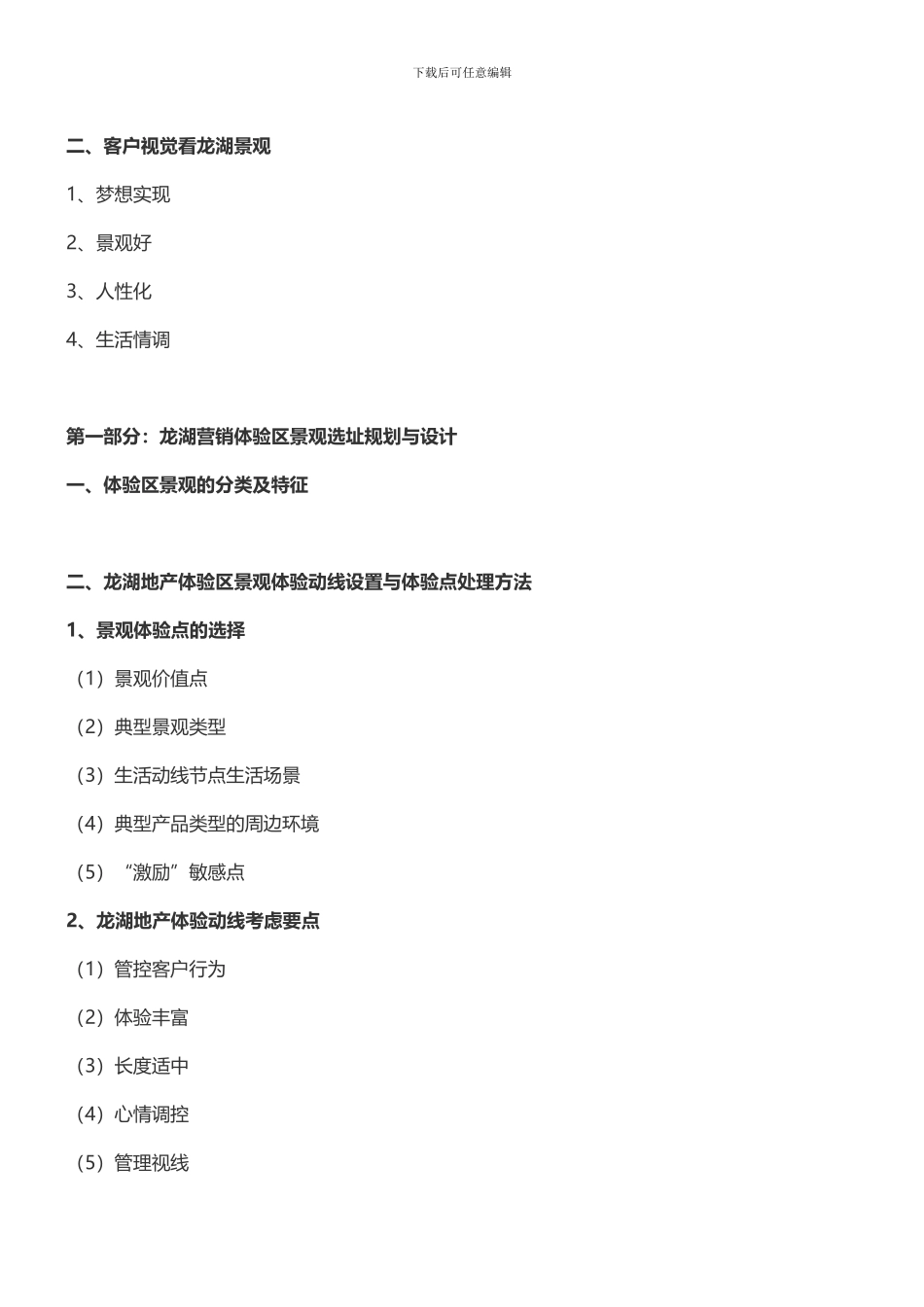 下载后可任意编辑

二、客户视觉看龙湖景观

1、梦想实现

2、景观好

3、人性化

4、生活情调

第一部分：龙湖营销体验区景观选址规划与设计

一、体验区景观的分类及特征

二、龙湖地产体验区景观体验动线设置与体验点处理方法

1、景观体验点的选择

（1）景观价值点

（2）典型景观类型

（3）生活动线节点生活场景

（4）典型产品类型的周边环境

（5）“激励”敏感点

2、龙湖地产体验动线考虑要点

（1）管控客户行为

（2）体验丰富

（3）长度适中

（4）心情调控

（5）管理视线